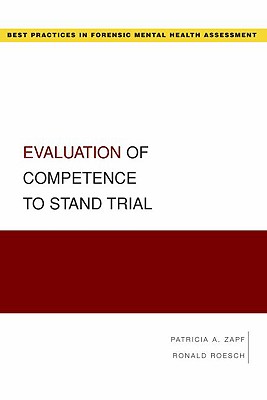 BEST PRACTICES IN FORENSIC MENTAL HEALTH ASSESSMENT

EVALUATION OF COMPETENCE TO STAND TRIAL

PATRICIA A. ZAPF
RONALD ROESCH